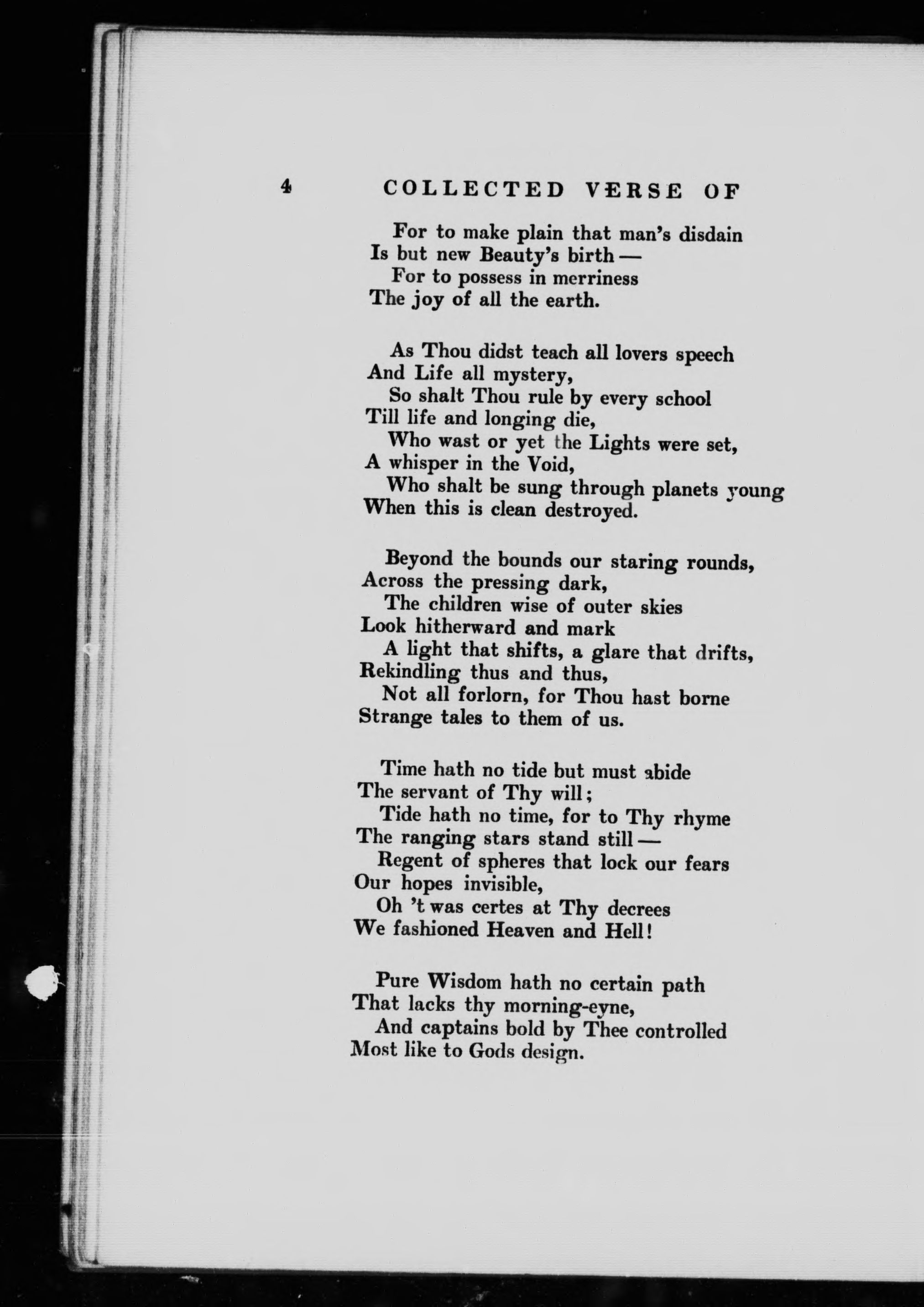 4 COLLECTED VERSE OF

For to make plain that man's disdain
Is but new Beauty's birth —
For to possess in merriness
The joy of all the earth.

As Thou didst teach all lovers speech
And Life all mystery,
So shalt Thou rule by every school
Till life and longing die,
Who wast or yet the Lights were set,
A whisper in the Void,
Who shalt be sung through planets young
When this is clean destroyed.

Beyond the bounds our staring rounds,
Across the pressing dark,
The children wise of outer skies
Look hitherward and mark
A light that shifts, a glare that drifts,
Rekindling thus and thus,
Not all forlorn, for Thou hast borne
Strange tales to them of us.

Time hath no tide but must abide
The servant of Thy will;
Tide hath no time, for to Thy rhyme
The ranging stars stand still —
Regent of spheres that lock our fears
Our hopes invisible,
Oh 't was certes at Thy decrees
We fashioned Heaven and Hell!

Pure Wisdom hath no certain path
That lacks thy morning-eyne,
And captains bold by Thee controlled
Most like to Gods design.